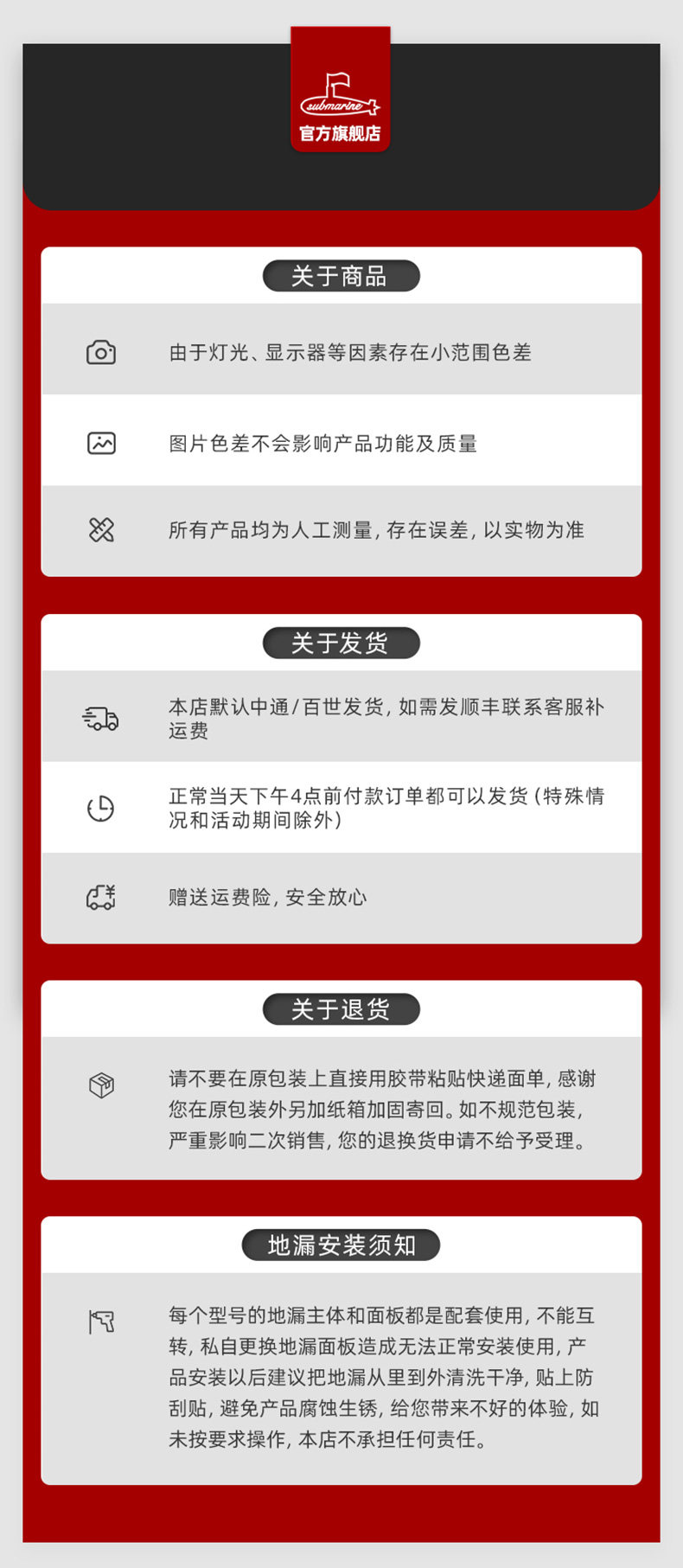 submarine
官方旗舰店

关于商品

由于灯光、显示器等因素存在小范围色差

图片色差不会影响产品功能及质量

所有产品均为人工测量，存在误差，以实物为准

关于发货

本店默认中通/百世发货，如需发顺丰联系客服补运费

正常当天下午4点前付款订单都可以发货(特殊情况和活动期间除外)

赠送运费险，安全放心

关于退货

请不要在原包装上直接用胶带粘贴快递面单，感谢您在原包装外另加纸箱加固寄回。如不规范包装，严重影响二次销售，您的退换货申请不给予受理。

地漏安装须知

每个型号的地漏主体和面板都是配套使用，不能互转，私自更换地漏面板造成无法正常安装使用，产品安装以后建议把地漏从里到外清洗干净，贴上防刮贴，避免产品腐蚀生锈，给您带来不好的体验，如未按要求操作，本店不承担任何责任。